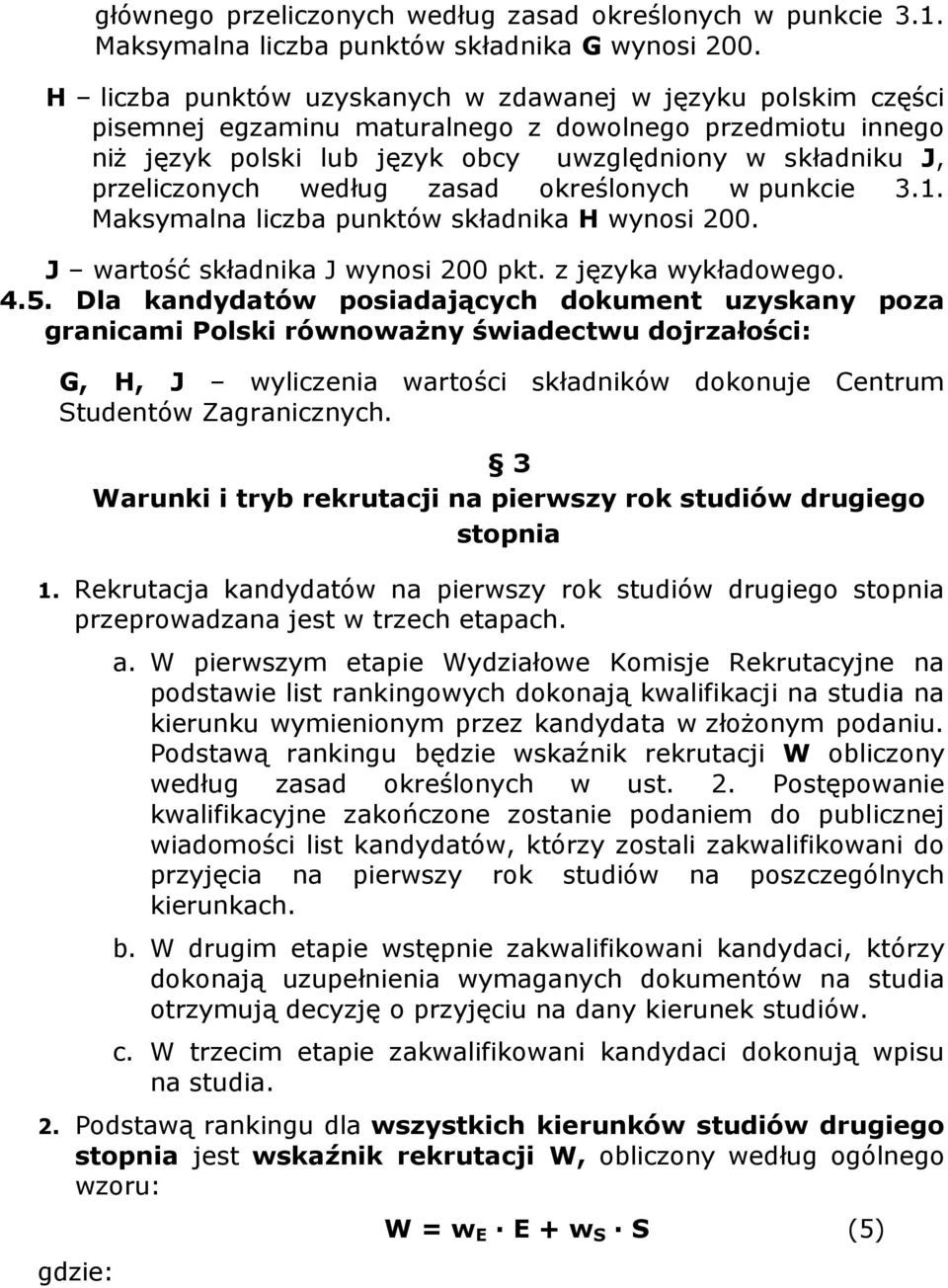 głównego przeliczonych według zasad określonych w punkcie 3.1. Maksymalna liczba punktów składnika G wynosi 200.

H – liczba punktów uzyskanych w zdawanej w języku polskim części pisemnej egzaminu maturalnego z dowolnego przedmiotu innego niż język polski lub język obcy uwzględniony w składniku J, przeliczonych według zasad określonych w punkcie 3.1. Maksymalna liczba punktów składnika H wynosi 200.

J – wartość składnika J wynosi 200 pkt. z języka wykładowego.

4.5. Dla kandydatów posiadających dokument uzyskany poza granicami Polski równoważny świadectwu dojrzałości:

G, H, J – wyliczenia wartości składników dokonuje Centrum Studentów Zagranicznych.

§ 3

Warunki i tryb rekrutacji na pierwszy rok studiów drugiego stopnia

1. Rekrutacja kandydatów na pierwszy rok studiów drugiego stopnia przeprowadzana jest w trzech etapach.

a. W pierwszym etapie Wydziałowe Komisje Rekrutacyjne na podstawie list rankingowych dokonają kwalifikacji na studia na kierunku wymienionym przez kandydata w złożonym podaniu. Podstawą rankingu będzie wskaźnik rekrutacji W obliczony według zasad określonych w ust. 2. Postępowanie kwalifikacyjne zakończone zostanie podaniem do publicznej wiadomości list kandydatów, którzy zostali zakwalifikowani do przyjęcia na pierwszy rok studiów na poszczególnych kierunkach.

b. W drugim etapie wstępnie zakwalifikowani kandydaci, którzy dokonają uzupełnienia wymaganych dokumentów na studia otrzymują decyzję o przyjęciu na dany kierunek studiów.

c. W trzecim etapie zakwalifikowani kandydaci dokonują wpisu na studia.

2. Podstawą rankingu dla wszystkich kierunków studiów drugiego stopnia jest wskaźnik rekrutacji W, obliczony według ogólnego wzoru:

$W = w_E \cdot E + w_S \cdot S$ (5)

gdzie: